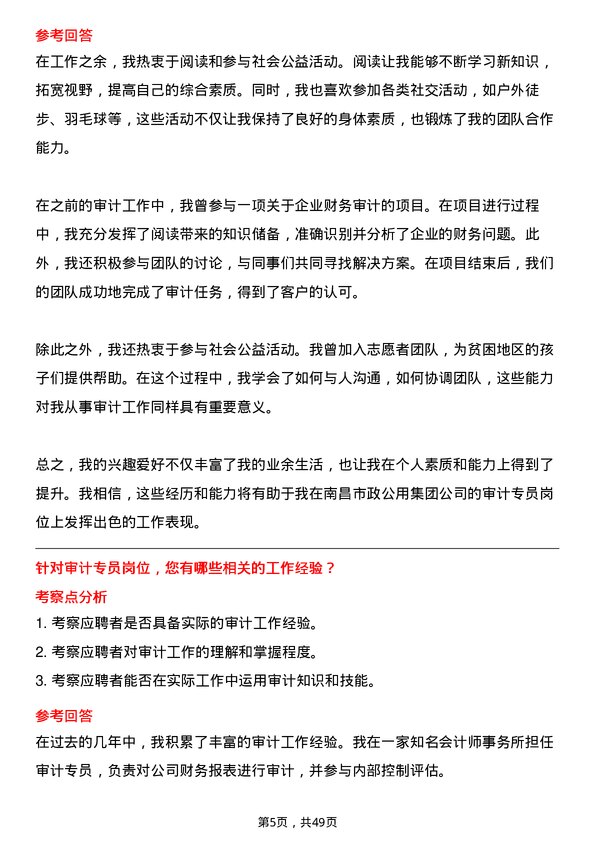 参考回答
在工作之余，我热衷于阅读和参与社会公益活动。阅读让我能够不断学习新知识，拓宽视野，提高自己的综合素质。同时，我也喜欢参加各类社交活动，如户外徒步、羽毛球等，这些活动不仅让我保持了良好的身体素质，也锻炼了我的团队合作能力。

在之前的审计工作中，我曾参与一项关于企业财务审计的项目。在项目进行过程中，我充分发挥了阅读带来的知识储备，准确识别并分析了企业的财务问题。此外，我还积极参与团队的讨论，与同事们共同寻找解决方案。在项目结束后，我们的团队成功地完成了审计任务，得到了客户的认可。

除此之外，我还热衷于参与社会公益活动。我曾加入志愿者团队，为贫困地区的孩子们提供帮助。在这个过程中，我学会了如何与人沟通，如何协调团队，这些能力对我从事审计工作同样具有重要意义。

总之，我的兴趣爱好不仅丰富了我的业余生活，也让我在个人素质和能力上得到了提升。我相信，这些经历和能力将有助于我在南昌市政公用集团公司的审计专员岗位上发挥出色的工作表现。

针对审计专员岗位，您有哪些相关的工作经验？
考察点分析
1. 考察应聘者是否具备实际的审计工作经验。
2. 考察应聘者对审计工作的理解和掌握程度。
3. 考察应聘者能否在实际工作中运用审计知识和技能。

参考回答
在过去的几年中，我积累了丰富的审计工作经验。我在一家知名会计师事务所担任审计专员，负责对公司财务报表进行审计，并参与内部控制评估。

第5页，共49页